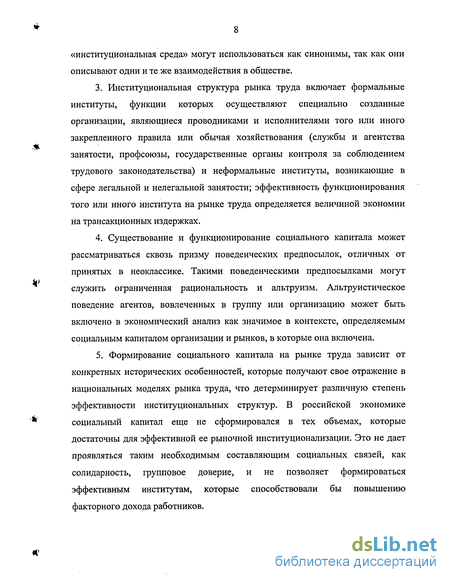 8

«институциональная среда» могут использоваться как синонимы, так как они описывают одни и те же взаимодействия в обществе.

3. Институциональная структура рынка труда включает формальные институты, функции которых осуществляют специально созданные организации, являющиеся проводниками и исполнителями того или иного закрепленного правила или обычая хозяйствования (службы и агентства занятости, профсоюзы, государственные органы контроля за соблюдением трудового законодательства) и неформальные институты, возникающие в сфере легальной и нелегальной занятости; эффективность функционирования того или иного института на рынке труда определяется величиной экономии на трансакционных издержках.

4. Существование и функционирование социального капитала может рассматриваться сквозь призму поведенческих предпосылок, отличных от принятых в неоклассике. Такими поведенческими предпосылками могут служить ограниченная рациональность и альтруизм. Альтруистическое поведение агентов, вовлеченных в группу или организацию может быть включено в экономический анализ как значимое в контексте, определяемым социальным капиталом организации и рынков, в которые она включена.

5. Формирование социального капитала на рынке труда зависит от конкретных исторических особенностей, которые получают свое отражение в национальных моделях рынка труда, что детерминирует различную степень эффективности институциональных структур. В российской экономике социальный капитал еще не сформировался в тех объемах, которые достаточны для эффективной ее рыночной институционализации. Это не дает проявляться таким необходимым составляющим социальных связей, как солидарность, групповое доверие, и не позволяет формироваться эффективным институтам, которые способствовали бы повышению факторного дохода работников.

dsLib.net
библиотека диссертаций